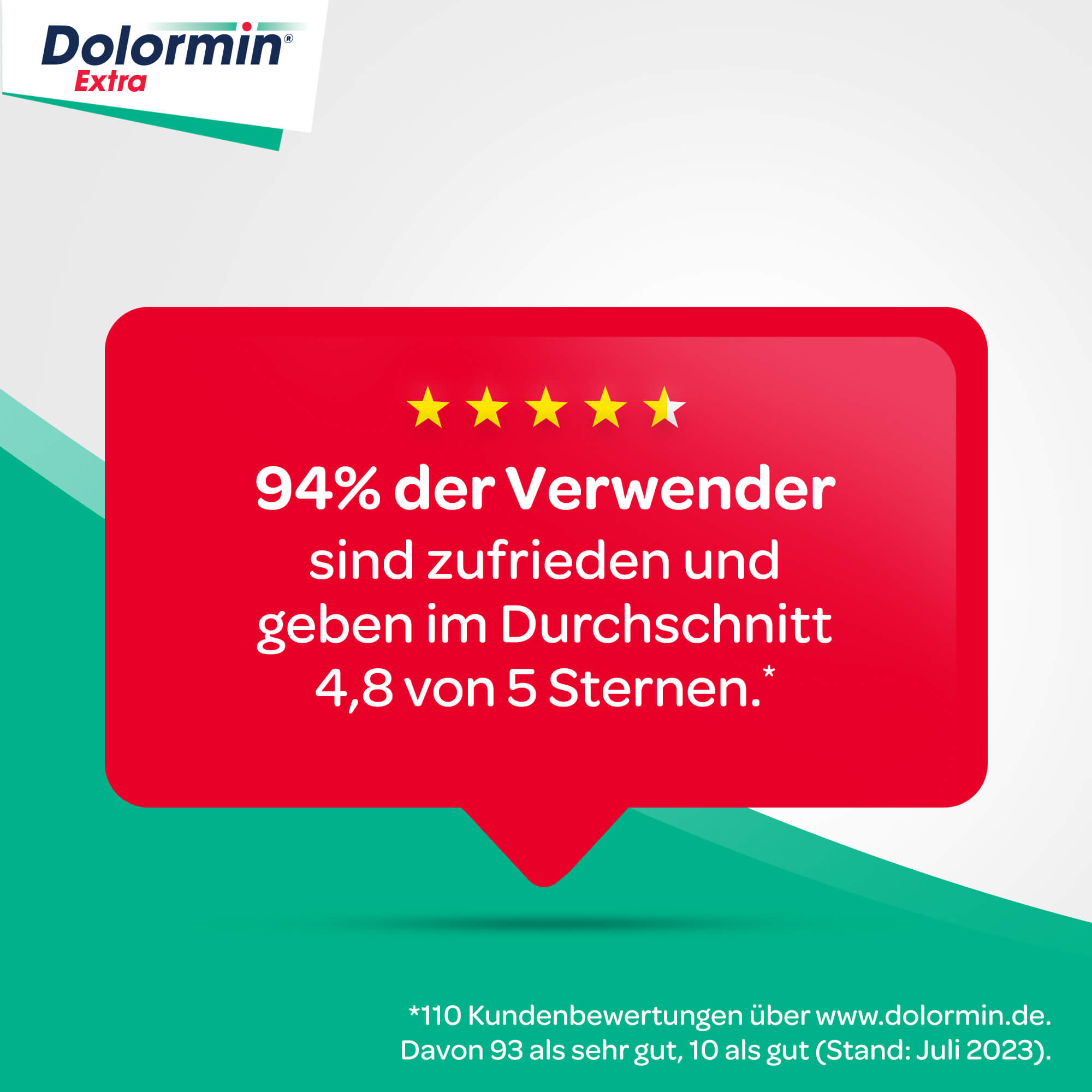 Dolormin®
Extra

94% der Verwender sind zufrieden und geben im Durchschnitt 4,8 von 5 Sternen.*

*110 Kundenbewertungen über www.dolormin.de. Davon 93 als sehr gut, 10 als gut (Stand: Juli 2023).